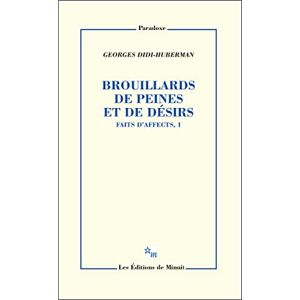 Paradoxe

GEORGES DIDI-HUBERMAN

BROUILLARDS DE PEINES ET DE DÉSIRS

FAITS D'AFFECTS, 1

m

Les Éditions de Minuit